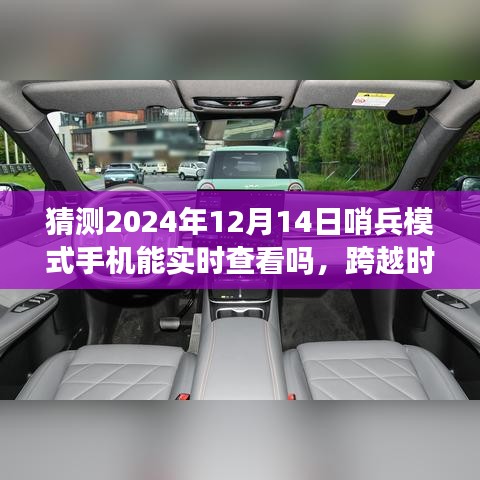 猜测2024年12月14日哨兵模式手机能实时查看吗，跨越时